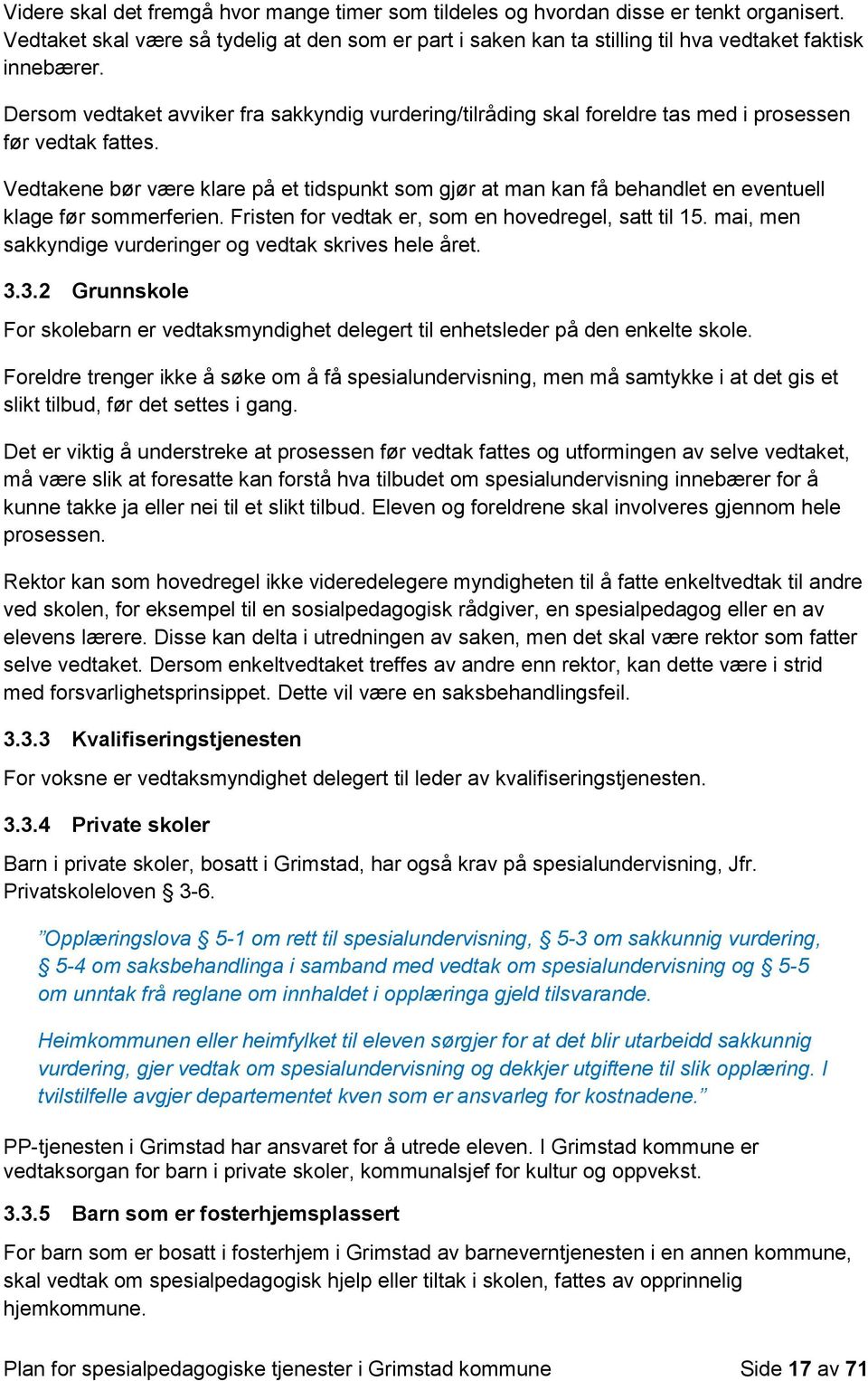 Videre skal det fremgå hvor mange timer som tildeles og hvordan disse er tenkt organisert. Vedtaket skal være så tydelig at den som er part i saken kan ta stilling til hva vedtaket faktisk innebærer.

Dersom vedtaket avviker fra sakkyndig vurdering/tilråding skal foreldre tas med i prosessen før vedtak fattes.

Vedtakene bør være klare på et tidspunkt som gjør at man kan få behandlet en eventuell klage før sommerferien. Fristen for vedtak er, som en hovedregel, satt til 15. mai, men sakkyndige vurderinger og vedtak skrives hele året.

3.3.2 Grunnskole

For skolebarn er vedtaksmyndighet delegert til enhetsleder på den enkelte skole.

Foreldre trenger ikke å søke om å få spesialundervisning, men må samtykke i at det gis et slikt tilbud, før det settes i gang.

Det er viktig å understreke at prosessen før vedtak fattes og utformingen av selve vedtaket, må være slik at foresatte kan forstå hva tilbudet om spesialundervisning innebærer for å kunne takke ja eller nei til et slikt tilbud. Eleven og foreldrene skal involveres gjennom hele prosessen.

Rektor kan som hovedregel ikke videredelegere myndigheten til å fatte enkeltvedtak til andre ved skolen, for eksempel til en sosialpedagogisk rådgiver, en spesialpedagog eller en av elevens lærere. Disse kan delta i utredningen av saken, men det skal være rektor som fatter selve vedtaket. Dersom enkeltvedtaket treffes av andre enn rektor, kan dette være i strid med forsvarlighetsprinsippet. Dette vil være en saksbehandlingsfeil.

3.3.3 Kvalifiseringstjenesten

For voksne er vedtaksmyndighet delegert til leder av kvalifiseringstjenesten.

3.3.4 Private skoler

Barn i private skoler, bosatt i Grimstad, har også krav på spesialundervisning, Jfr. Privatskoleloven § 3-6.

”Opplæringslova § 5-1 om rett til spesialundervisning, § 5-3 om sakkunnig vurdering, § 5-4 om saksbehandlinga i samband med vedtak om spesialundervisning og § 5-5 om unntak frå reglane om innhaldet i opplæringa gjeld tilsvarande.

Heimkommunen eller heimfylket til eleven sørgjer for at det blir utarbeidd sakkunnig vurdering, gjer vedtak om spesialundervisning og dekkjer utgiftene til slik opplæring. I tvilstilfelle avgjer departementet kven som er ansvarleg for kostnadene.”

PP-tjenesten i Grimstad har ansvaret for å utrede eleven. I Grimstad kommune er vedtaksorgan for barn i private skoler, kommunalsjef for kultur og oppvekst.

3.3.5 Barn som er fosterhjemsplassert

For barn som er bosatt i fosterhjem i Grimstad av barneverntjenesten i en annen kommune, skal vedtak om spesialpedagogisk hjelp eller tiltak i skolen, fattes av opprinnelig hjemkommune.

Plan for spesialpedagogiske tjenester i Grimstad kommune Side 17 av 71